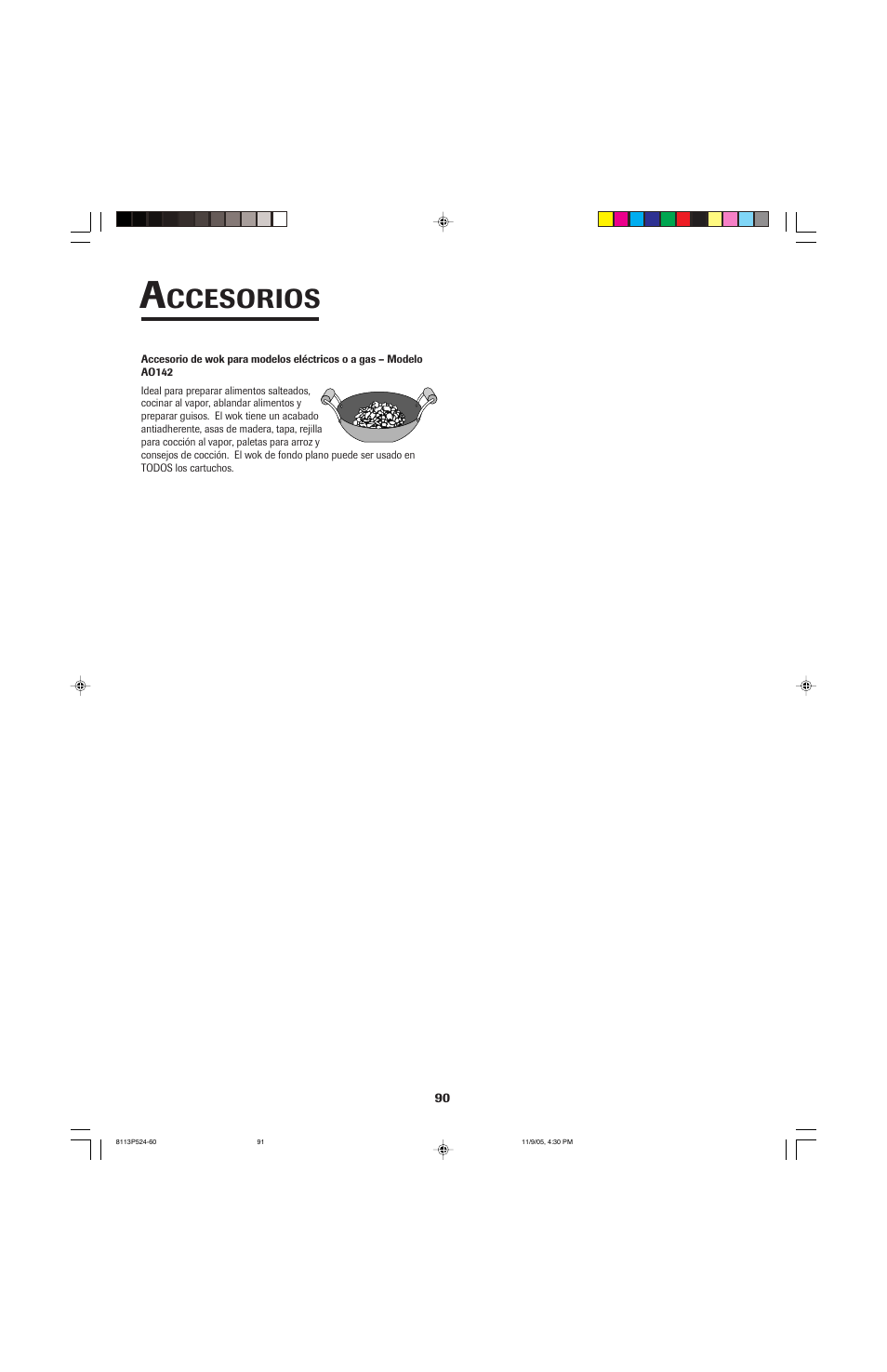 ACCESORIOS

Accesorio de wok para modelos eléctricos o a gas – Modelo AO142

Ideal para preparar alimentos salteados, cocinar al vapor, ablandar alimentos y preparar guisos. El wok tiene un acabado antiadherente, asas de madera, tapa, rejilla para cocción al vapor, paletas para arroz y consejos de cocción. El wok de fondo plano puede ser usado en TODOS los cartuchos.

90

8113P524-60 91 11/9/05, 4:30 PM